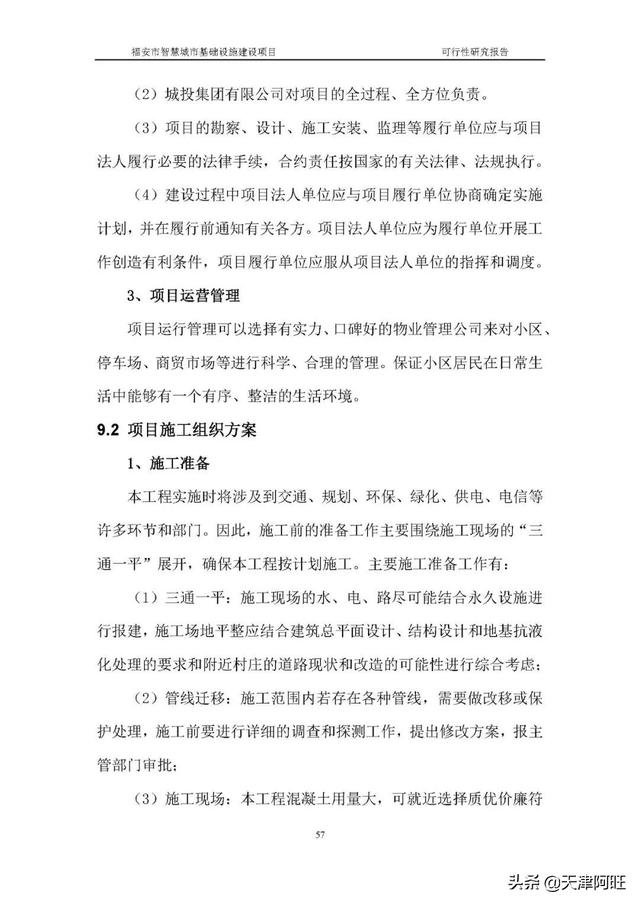 福安市智慧城市基础设施建设项目　　可行性研究报告

（2）城投集团有限公司对项目的全过程、全方位负责。

（3）项目的勘察、设计、施工安装、监理等履行单位应与项目法人履行必要的法律手续，合约责任按国家的有关法律、法规执行。

（4）建设过程中项目法人单位应与项目履行单位协商确定实施计划，并在履行前通知有关各方。项目法人单位应为履行单位开展工作创造有利条件，项目履行单位应服从项目法人单位的指挥和调度。

3、项目运营管理

项目运行管理可以选择有实力、口碑好的物业管理公司来对小区、停车场、商贸市场等进行科学、合理的管理。保证小区居民在日常生活中能够有一个有序、整洁的生活环境。

9.2 项目施工组织方案

1、施工准备

本工程实施时将涉及到交通、规划、环保、绿化、供电、电信等许多环节和部门。因此，施工前的准备工作主要围绕施工现场的“三通一平”展开，确保本工程按计划施工。主要施工准备工作有：

（1）三通一平：施工现场的水、电、路尽可能结合永久设施进行报建，施工场地平整应结合建筑总平面设计、结构设计和地基抗液化处理的要求和附近村庄的道路现状和改造的可能性进行综合考虑；

（2）管线迁移：施工范围内若存在各种管线，需要做改移或保护处理，施工前要进行详细的调查和探测工作，提出修改方案，报主管部门审批；

（3）施工现场：本工程混凝土用量大，可就近选择质优价廉符

57

头条 @天津阿旺